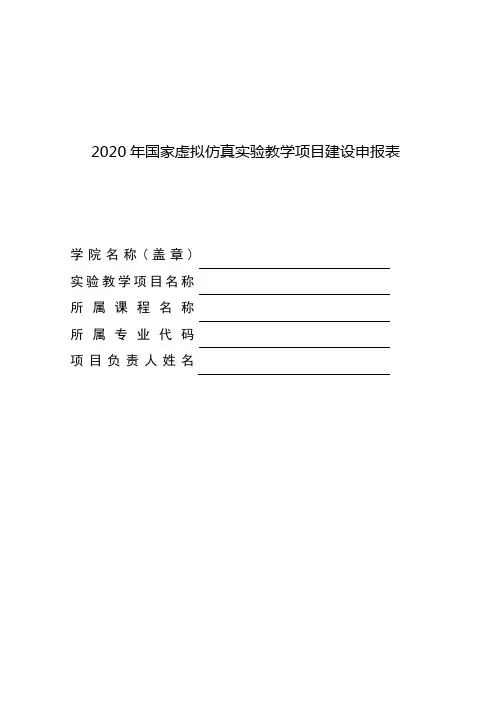 2020 年国家虚拟仿真实验教学项目建设申报表

学院名称（盖章）

实验教学项目名称

所属课程名称

所属专业代码

项目负责人姓名